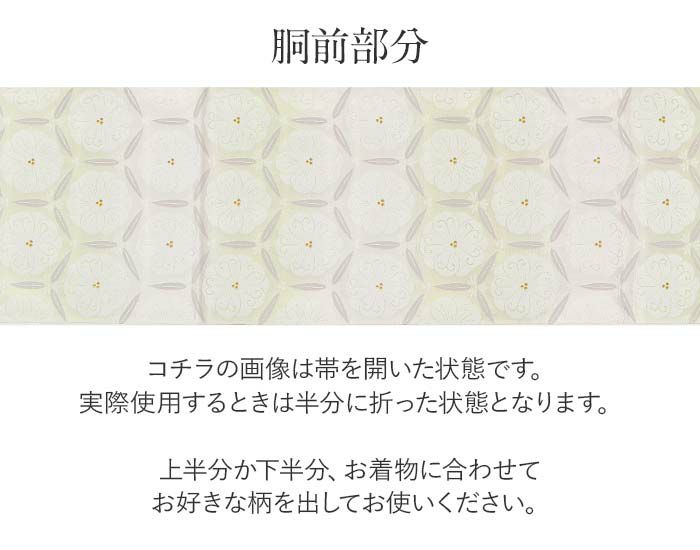 胴前部分

コチラの画像は帯を開いた状態です。
実際使用するときは半分に折った状態となります。

上半分か下半分、お着物に合わせて
お好きな柄を出してお使いください。